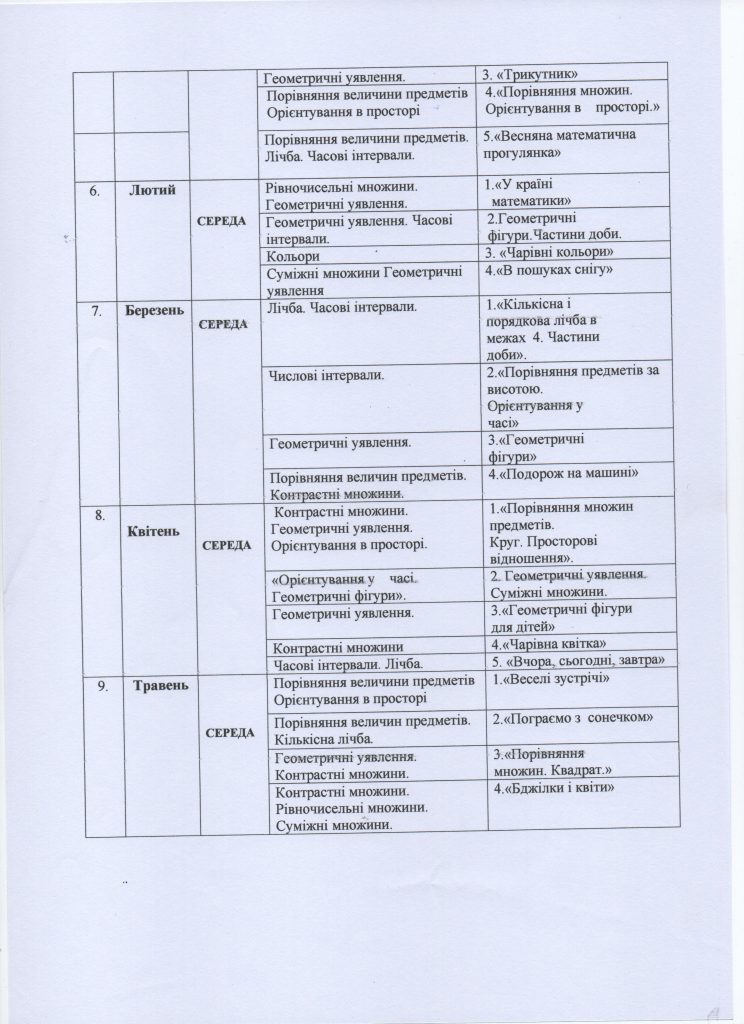 |  |  |  |  |  |
|---|---|---|---|---|
|  |  |  | Геометричні уявлення. | 3. «Трикутник» |
|  |  |  | Порівняння величини предметів Орієнтування в просторі | 4.«Порівняння множин. Орієнтування в просторі.» |
|  |  |  | Порівняння величини предметів. Лічба. Часові інтервали. | 5.«Весняна математична прогулянка» |
| 6. | Лютий | СЕРЕДА | Рівночисельні множини. Геометричні уявлення. | 1.«У країні математики» |
|  |  |  | Геометричні уявлення. Часові інтервали. | 2.Геометричні фігури.Частини доби. |
|  |  |  | Кольори | 3. «Чарівні кольори» |
|  |  |  | Суміжні множини Геометричні уявлення | 4.«В пошуках снігу» |
| 7. | Березень | СЕРЕДА | Лічба. Часові інтервали. | 1.«Кількісна і порядкова лічба в межах 4. Частини доби». |
|  |  |  | Числові інтервали. | 2.«Порівняння предметів за висотою. Орієнтування у часі» |
|  |  |  | Геометричні уявлення. | 3.«Геометричні фігури» |
|  |  |  | Порівняння величин предметів. Контрастні множини. | 4.«Подорож на машині» |
| 8. | Квітень | СЕРЕДА | Контрастні множини. Геометричні уявлення. Орієнтування в просторі. | 1.«Порівняння множин предметів. Круг. Просторові відношення». |
|  |  |  | «Орієнтування у часі. Геометричні фігури». | 2. Геометричні уявлення. Суміжні множини. |
|  |  |  | Геометричні уявлення. | 3.«Геометричні фігури для дітей» |
|  |  |  | Контрастні множини | 4.«Чарівна квітка» |
|  |  |  | Часові інтервали. Лічба. | 5. «Вчора, сьогодні, завтра» |
| 9. | Травень | СЕРЕДА | Порівняння величини предметів Орієнтування в просторі | 1.«Веселі зустрічі» |
|  |  |  | Порівняння величин предметів. Кількісна лічба. | 2.«Пограємо з сонечком» |
|  |  |  | Геометричні уявлення. Контрастні множини. | 3.«Порівняння множин. Квадрат.» |
|  |  |  | Контрастні множини. Рівночисельні множини. Суміжні множини. | 4.«Бджілки і квіти» |